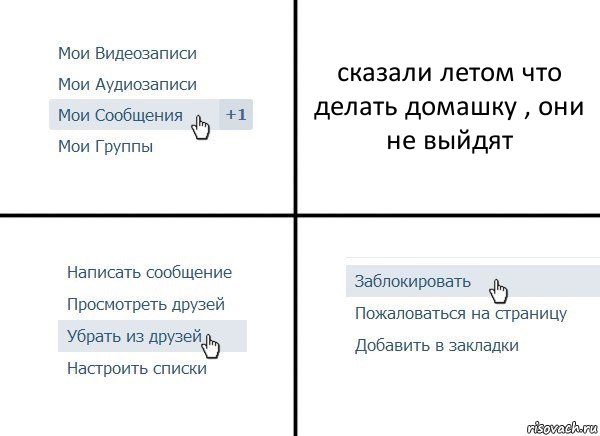 Мои Видеозаписи
Мои Аудиозаписи
Мои Сообщения +1
Мои Группы

сказали летом что делать домашку , они не выйдят

Написать сообщение
Просмотреть друзей
Убрать из друзей
Настроить списки

Заблокировать
Пожаловаться на страницу
Добавить в закладки

risovach.ru